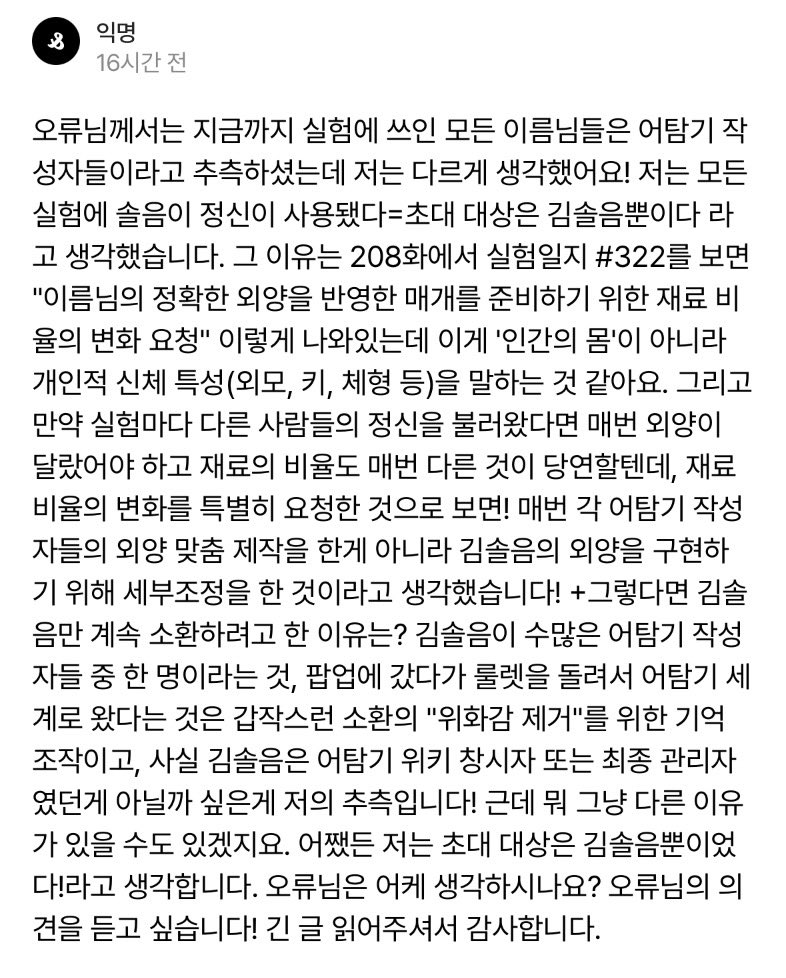 익명
16시간 전

오류님께서는 지금까지 실험에 쓰인 모든 이름님들은 어탐기 작성자들이라고 추측하셨는데 저는 다르게 생각했어요! 저는 모든 실험에 솔음이 정신이 사용됐다=초대 대상은 김솔음뿐이다 라고 생각했습니다. 그 이유는 208화에서 실험일지 #322를 보면 "이름님의 정확한 외양을 반영한 매개를 준비하기 위한 재료 비율의 변화 요청" 이렇게 나와있는데 이게 '인간의 몸'이 아니라 개인적 신체 특성(외모, 키, 체형 등)을 말하는 것 같아요. 그리고 만약 실험마다 다른 사람들의 정신을 불러왔다면 매번 외양이 달랐어야 하고 재료의 비율도 매번 다른 것이 당연할텐데, 재료 비율의 변화를 특별히 요청한 것으로 보면! 매번 각 어탐기 작성자들의 외양 맞춤 제작을 한게 아니라 김솔음의 외양을 구현하기 위해 세부조정을 한 것이라고 생각했습니다! +그렇다면 김솔음만 계속 소환하려고 한 이유는? 김솔음이 수많은 어탐기 작성자들 중 한 명이라는 것, 팝업에 갔다가 룰렛을 돌려서 어탐기 세계로 왔다는 것은 갑작스런 소환의 "위화감 제거"를 위한 기억 조작이고, 사실 김솔음은 어탐기 위키 창시자 또는 최종 관리자였던게 아닐까 싶은게 저의 추측입니다! 근데 뭐 그냥 다른 이유가 있을 수도 있겠지요. 어쨌든 저는 초대 대상은 김솔음뿐이었다!라고 생각합니다. 오류님은 어케 생각하시나요? 오류님의 의견을 듣고 싶습니다! 긴 글 읽어주셔서 감사합니다.